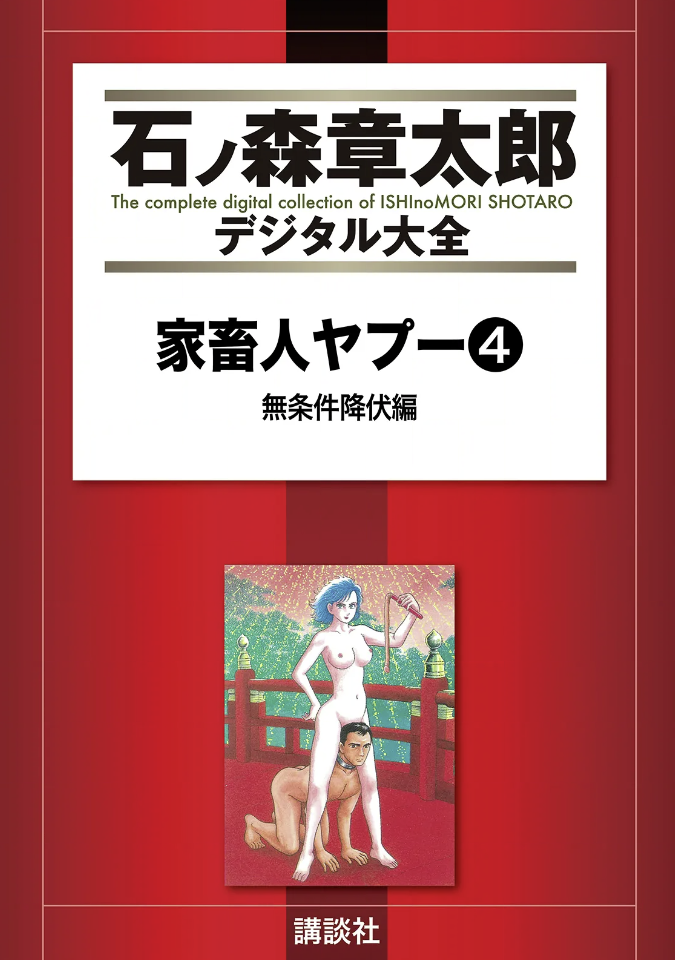 石ノ森章太郎
The complete digital collection of ISHInoMORI SHOTARO
デジタル大全

家畜人ヤプー④
無条件降伏編

講談社